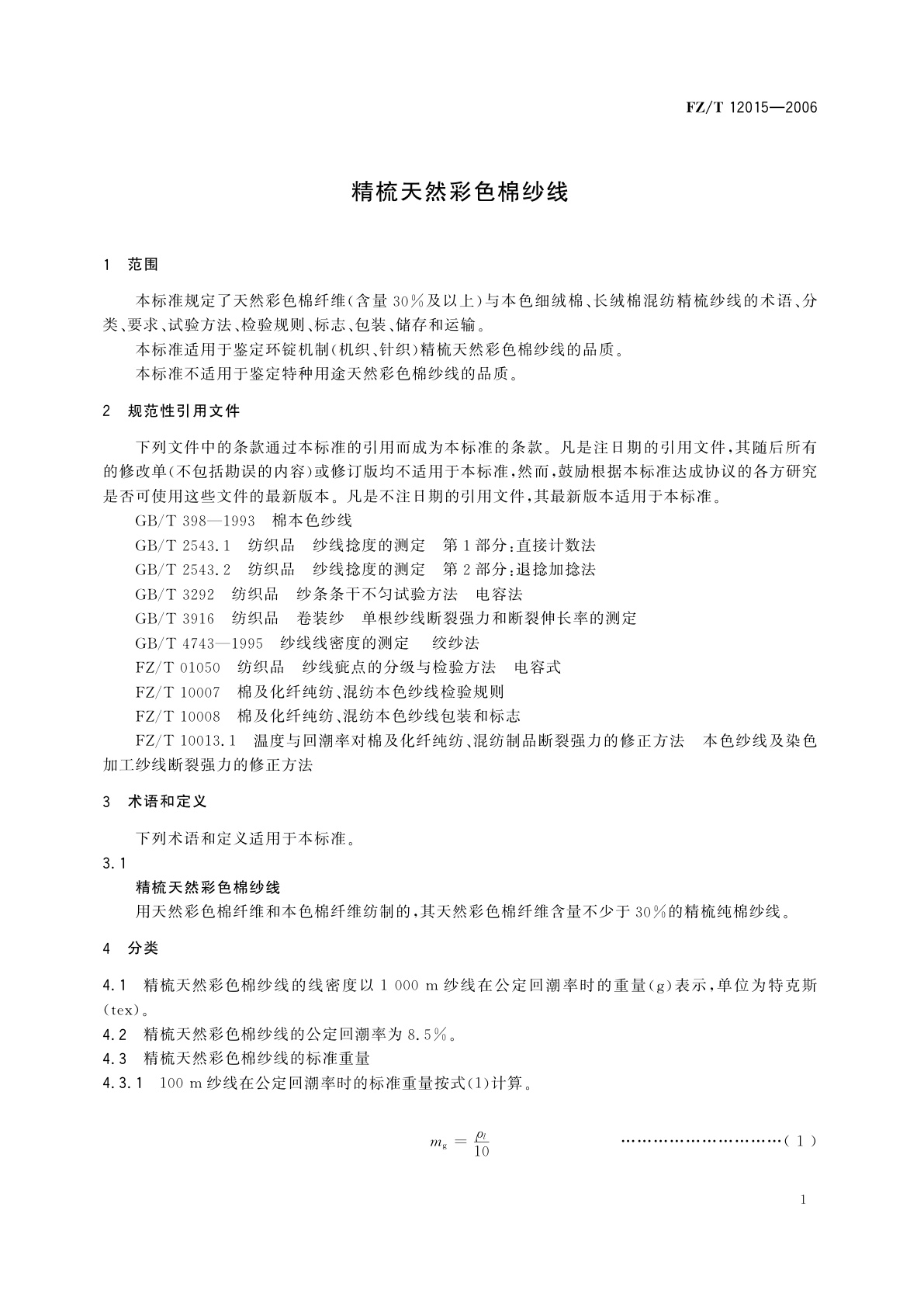 FZ/T 12015—2006

精梳天然彩色棉纱线

1 范围

本标准规定了天然彩色棉纤维(含量30%及以上)与本色细绒棉、长绒棉混纺精梳纱线的术语、分类、要求、试验方法、检验规则、标志、包装、储存和运输。

本标准适用于鉴定环锭机制(机织、针织)精梳天然彩色棉纱线的品质。

本标准不适用于鉴定特种用途天然彩色棉纱线的品质。

2 规范性引用文件

下列文件中的条款通过本标准的引用而成为本标准的条款。凡是注日期的引用文件,其随后所有的修改单(不包括勘误的内容)或修订版均不适用于本标准,然而,鼓励根据本标准达成协议的各方研究是否可使用这些文件的最新版本。凡是不注日期的引用文件,其最新版本适用于本标准。

GB/T 398—1993 棉本色纱线

GB/T 2543.1 纺织品 纱线捻度的测定 第1部分:直接计数法

GB/T 2543.2 纺织品 纱线捻度的测定 第2部分:退捻加捻法

GB/T 3292 纺织品 纱条条干不匀试验方法 电容法

GB/T 3916 纺织品 卷装纱 单根纱线断裂强力和断裂伸长率的测定

GB/T 4743—1995 纱线线密度的测定 绞纱法

FZ/T 01050 纺织品 纱线疵点的分级与检验方法 电容式

FZ/T 10007 棉及化纤纯纺、混纺本色纱线检验规则

FZ/T 10008 棉及化纤纯纺、混纺本色纱线包装和标志

FZ/T 10013.1 温度与回潮率对棉及化纤纯纺、混纺制品断裂强力的修正方法 本色纱线及染色加工纱线断裂强力的修正方法

3 术语和定义

下列术语和定义适用于本标准。

3.1

精梳天然彩色棉纱线

用天然彩色棉纤维和本色棉纤维纺制的,其天然彩色棉纤维含量不少于30%的精梳纯棉纱线。

4 分类

4.1 精梳天然彩色棉纱线的线密度以1 000 m纱线在公定回潮率时的重量(g)表示,单位为特克斯(tex)。

4.2 精梳天然彩色棉纱线的公定回潮率为8.5%。

4.3 精梳天然彩色棉纱线的标准重量

4.3.1 100 m纱线在公定回潮率时的标准重量按式(1)计算。

$m_g = \frac{\rho_l}{10}$ …………………………(1)

1